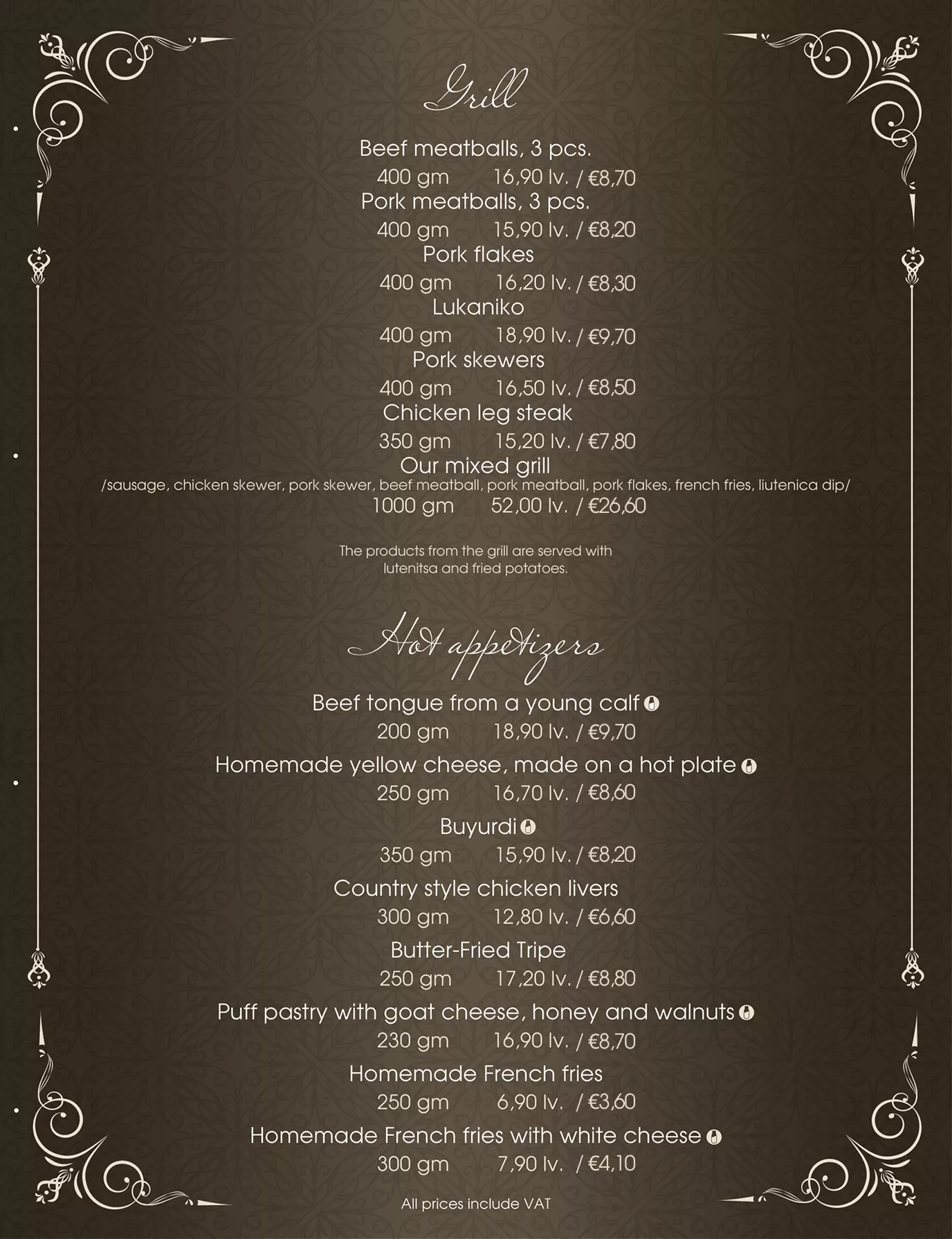 Grill

Beef meatballs, 3 pcs.
400 gm 16,90 lv. / €8,70
Pork meatballs, 3 pcs.
400 gm 15,90 lv. / €8,20
Pork flakes
400 gm 16,20 lv. / €8,30
Lukaniko
400 gm 18,90 lv. / €9,70
Pork skewers
400 gm 16,50 lv. / €8,50
Chicken leg steak
350 gm 15,20 lv. / €7,80
Our mixed grill
/sausage, chicken skewer, pork skewer, beef meatball, pork meatball, pork flakes, french fries, liutenica dip/
1000 gm 52,00 lv. / €26,60

The products from the grill are served with lutenitsa and fried potatoes.

Hot appetizers

Beef tongue from a young calf
200 gm 18,90 lv. / €9,70
Homemade yellow cheese, made on a hot plate
250 gm 16,70 lv. / €8,60
Buyurdi
350 gm 15,90 lv. / €8,20
Country style chicken livers
300 gm 12,80 lv. / €6,60
Butter-Fried Tripe
250 gm 17,20 lv. / €8,80
Puff pastry with goat cheese, honey and walnuts
230 gm 16,90 lv. / €8,70
Homemade French fries
250 gm 6,90 lv. / €3,60
Homemade French fries with white cheese
300 gm 7,90 lv. / €4,10

All prices include VAT